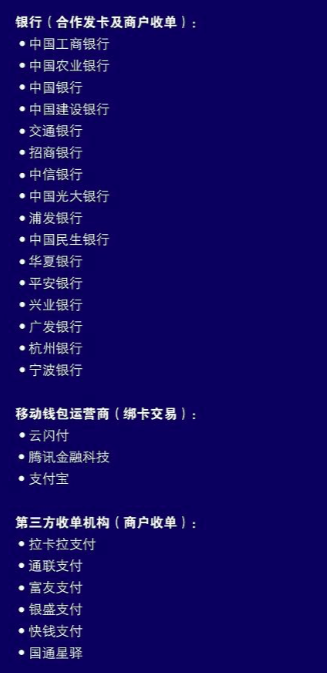 银行（合作发卡及商户收单）：
• 中国工商银行
• 中国农业银行
• 中国银行
• 中国建设银行
• 交通银行
• 招商银行
• 中信银行
• 中国光大银行
• 浦发银行
• 中国民生银行
• 华夏银行
• 平安银行
• 兴业银行
• 广发银行
• 杭州银行
• 宁波银行

移动钱包运营商（绑卡交易）：
• 云闪付
• 腾讯金融科技
• 支付宝

第三方收单机构（商户收单）：
• 拉卡拉支付
• 通联支付
• 富友支付
• 银盛支付
• 快钱支付
• 国通星驿